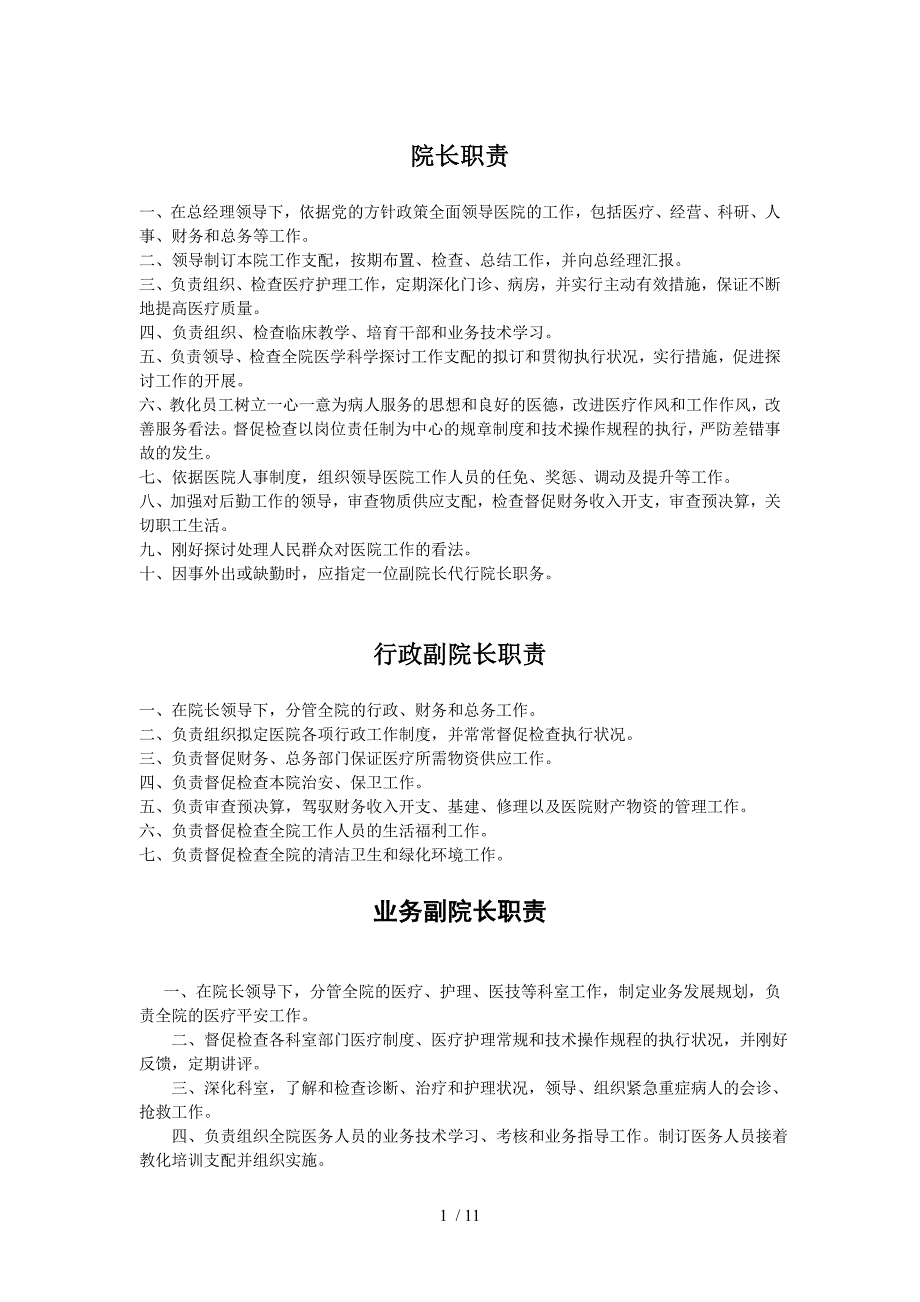 院长职责

一、在总经理领导下，依据党的方针政策全面领导医院的工作，包括医疗、经营、科研、人事、财务和总务等工作。
二、领导制订本院工作支配，按期布置、检查、总结工作，并向总经理汇报。
三、负责组织、检查医疗护理工作，定期深化门诊、病房，并实行主动有效措施，保证不断地提高医疗质量。
四、负责组织、检查临床教学、培育干部和业务技术学习。
五、负责领导、检查全院医学科学探讨工作支配的拟订和贯彻执行状况，实行措施，促进探讨工作的开展。
六、教化员工树立一心一意为病人服务的思想和良好的医德，改进医疗作风和工作作风，改善服务看法。督促检查以岗位责任制为中心的规章制度和技术操作规程的执行，严防差错事故的发生。
七、依据医院人事制度，组织领导医院工作人员的任免、奖惩、调动及提升等工作。
八、加强对后勤工作的领导，审查物质供应支配，检查督促财务收入开支，审查预决算，关切职工生活。
九、刚好探讨处理人民群众对医院工作的看法。
十、因事外出或缺勤时，应指定一位副院长代行院长职务。

行政副院长职责

一、在院长领导下，分管全院的行政、财务和总务工作。
二、负责组织拟定医院各项行政工作制度，并常常督促检查执行状况。
三、负责督促财务、总务部门保证医疗所需物资供应工作。
四、负责督促检查本院治安、保卫工作。
五、负责审查预决算，驾驭财务收入开支、基建、修理以及医院财产物资的管理工作。
六、负责督促检查全院工作人员的生活福利工作。
七、负责督促检查全院的清洁卫生和绿化环境工作。

业务副院长职责

一、在院长领导下，分管全院的医疗、护理、医技等科室工作，制定业务发展规划，负责全院的医疗平安工作。
二、督促检查各科室部门医疗制度、医疗护理常规和技术操作规程的执行状况，并刚好反馈，定期讲评。
三、深化科室，了解和检查诊断、治疗和护理状况，领导、组织紧急重症病人的会诊、抢救工作。
四、负责组织全院医务人员的业务技术学习、考核和业务指导工作。制订医务人员接着教化培训支配并组织实施。

1 / 11